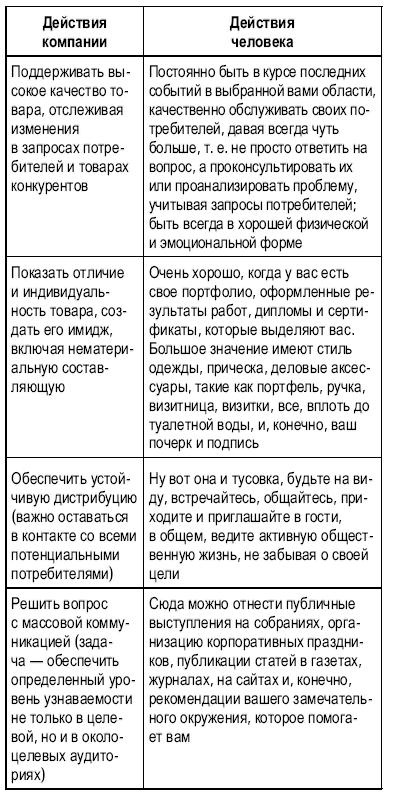 | Действия компании | Действия человека |
|---|---|
| Поддерживать высокое качество товара, отслеживая изменения в запросах потребителей и товарах конкурентов | Постоянно быть в курсе последних событий в выбранной вами области, качественно обслуживать своих потребителей, давая всегда чуть больше, т. е. не просто ответить на вопрос, а проконсультировать их или проанализировать проблему, учитывая запросы потребителей; быть всегда в хорошей физической и эмоциональной форме |
| Показать отличие и индивидуальность товара, создать его имидж, включая нематериальную составляющую | Очень хорошо, когда у вас есть свое портфолио, оформленные результаты работ, дипломы и сертификаты, которые выделяют вас. Большое значение имеют стиль одежды, прическа, деловые аксессуары, такие как портфель, ручка, визитница, визитки, все, вплоть до туалетной воды, и, конечно, ваш почерк и подпись |
| Обеспечить устойчивую дистрибуцию (важно оставаться в контакте со всеми потенциальными потребителями) | Ну вот она и тусовка, будьте на виду, встречайтесь, общайтесь, приходите и приглашайте в гости, в общем, ведите активную общественную жизнь, не забывая о своей цели |
| Решить вопрос с массовой коммуникацией (задача — обеспечить определенный уровень узнаваемости не только в целевой, но и в околоцелевых аудиториях) | Сюда можно отнести публичные выступления на собраниях, организацию корпоративных праздников, публикации статей в газетах, журналах, на сайтах и, конечно, рекомендации вашего замечательного окружения, которое помогает вам |